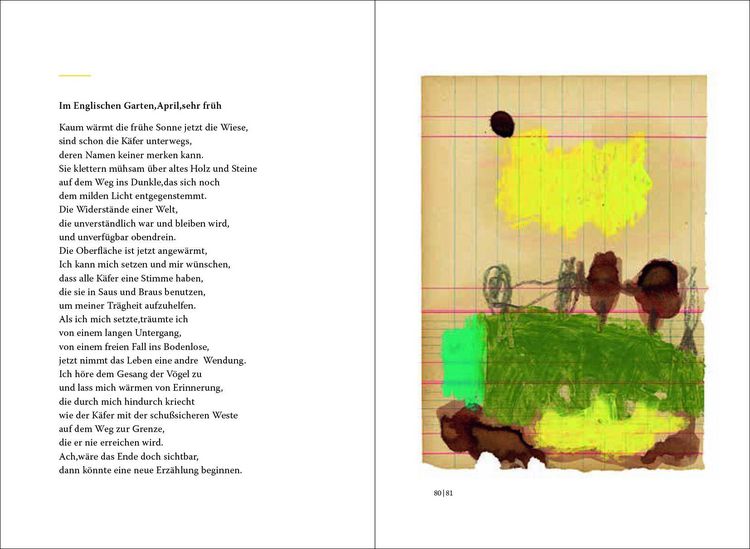 Im Englischen Garten,April,sehr früh

Kaum wärmt die frühe Sonne jetzt die Wiese,
sind schon die Käfer unterwegs,
deren Namen keiner merken kann.
Sie klettern mühsam über altes Holz und Steine
auf dem Weg ins Dunkle,das sich noch
dem milden Licht entgegenstemmt.
Die Widerstände einer Welt,
die unverständlich war und bleiben wird,
und unverfügbar obendrein.
Die Oberfläche ist jetzt angewärmt,
Ich kann mich setzen und mir wünschen,
dass alle Käfer eine Stimme haben,
die sie in Saus und Braus benutzen,
um meiner Trägheit aufzuhelfen.
Als ich mich setzte,träumte ich
von einem langen Untergang,
von einem freien Fall ins Bodenlose,
jetzt nimmt das Leben eine andre Wendung.
Ich höre dem Gesang der Vögel zu
und lass mich wärmen von Erinnerung,
die durch mich hindurch kriecht
wie der Käfer mit der schußsicheren Weste
auf dem Weg zur Grenze,
die er nie erreichen wird.
Ach,wäre das Ende doch sichtbar,
dann könnte eine neue Erzählung beginnen.

80|81